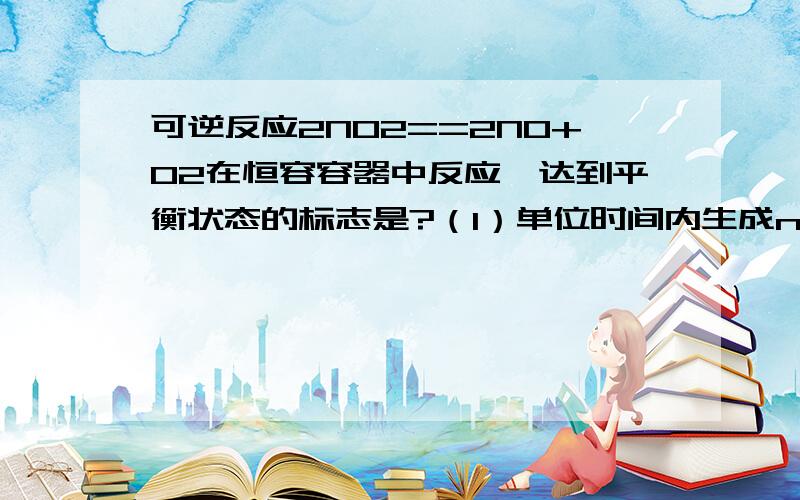 可逆反应2NO2==2NO+O2在恒容容器中反应,达到平衡状态的标志是?(1)单位时间内生成n